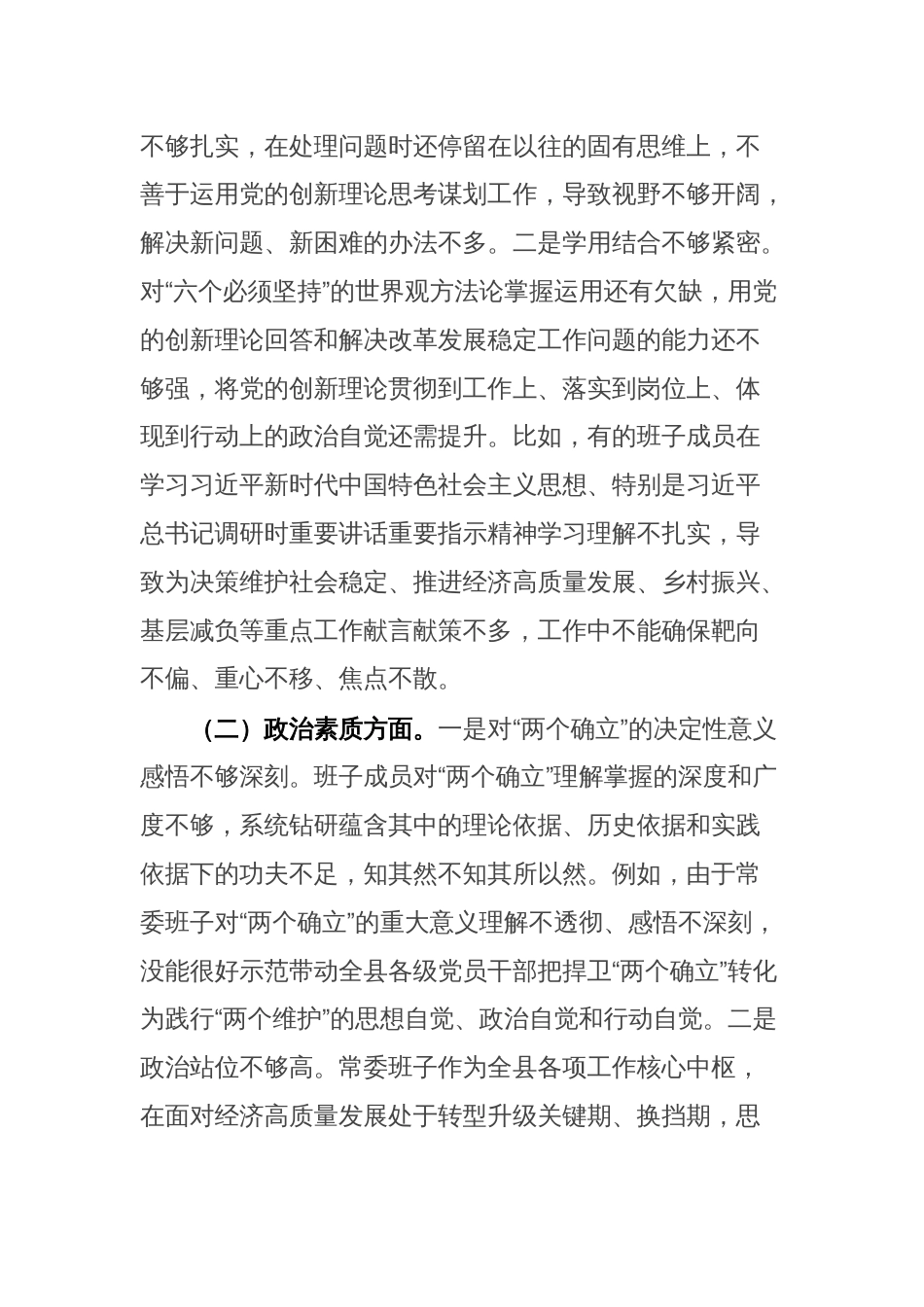 不够扎实，在处理问题时还停留在以往的固有思维上，不善于运用党的创新理论思考谋划工作，导致视野不够开阔，解决新问题、新困难的办法不多。二是学用结合不够紧密。对“六个必须坚持”的世界观方法论掌握运用还有欠缺，用党的创新理论回答和解决改革发展稳定工作问题的能力还不够强，将党的创新理论贯彻到工作上、落实到岗位上、体现到行动上的政治自觉还需提升。比如，有的班子成员在学习习近平新时代中国特色社会主义思想、特别是习近平总书记调研时重要讲话重要指示精神学习理解不扎实，导致为决策维护社会稳定、推进经济高质量发展、乡村振兴、基层减负等重点工作献言献策不多，工作中不能确保靶向不偏、重心不移、焦点不散。

（二）政治素质方面。一是对“两个确立”的决定性意义感悟不够深刻。班子成员对“两个确立”理解掌握的深度和广度不够，系统钻研蕴含其中的理论依据、历史依据和实践依据下的功夫不足，知其然不知其所以然。例如，由于常委班子对“两个确立”的重大意义理解不透彻、感悟不深刻，没能很好示范带动全县各级党员干部把捍卫“两个确立”转化为践行“两个维护”的思想自觉、政治自觉和行动自觉。二是政治站位不够高。常委班子作为全县各项工作核心中枢，在面对经济高质量发展处于转型升级关键期、换挡期，思